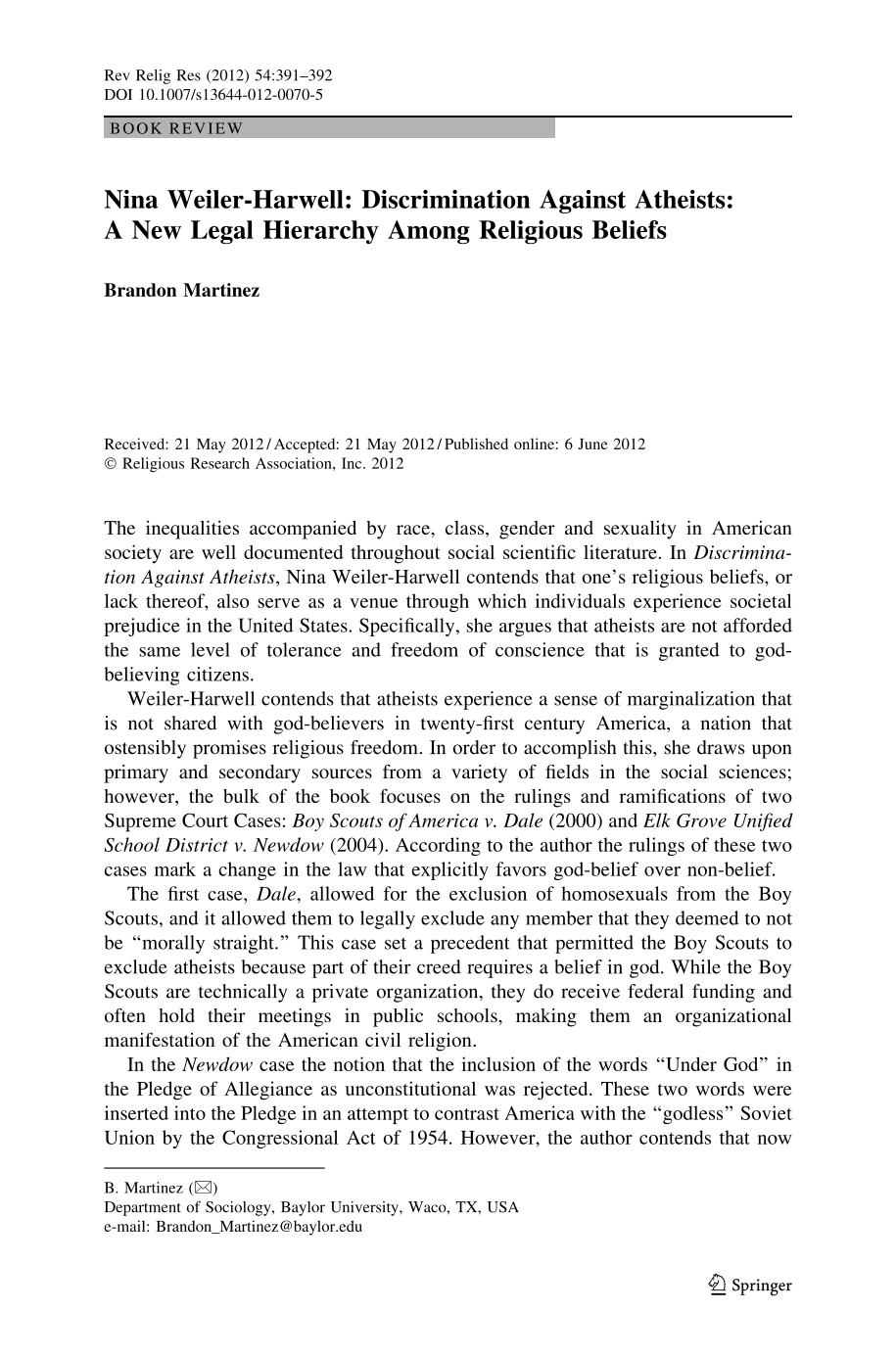 Rev Relig Res (2012) 54:391–392
DOI 10.1007/s13644-012-0070-5

BOOK REVIEW

Nina Weiler-Harwell: Discrimination Against Atheists: A New Legal Hierarchy Among Religious Beliefs

Brandon Martinez

Received: 21 May 2012 / Accepted: 21 May 2012 / Published online: 6 June 2012
© Religious Research Association, Inc. 2012

The inequalities accompanied by race, class, gender and sexuality in American society are well documented throughout social scientific literature. In Discrimination Against Atheists, Nina Weiler-Harwell contends that one's religious beliefs, or lack thereof, also serve as a venue through which individuals experience societal prejudice in the United States. Specifically, she argues that atheists are not afforded the same level of tolerance and freedom of conscience that is granted to god-believing citizens.

Weiler-Harwell contends that atheists experience a sense of marginalization that is not shared with god-believers in twenty-first century America, a nation that ostensibly promises religious freedom. In order to accomplish this, she draws upon primary and secondary sources from a variety of fields in the social sciences; however, the bulk of the book focuses on the rulings and ramifications of two Supreme Court Cases: Boy Scouts of America v. Dale (2000) and Elk Grove Unified School District v. Newdow (2004). According to the author the rulings of these two cases mark a change in the law that explicitly favors god-belief over non-belief.

The first case, Dale, allowed for the exclusion of homosexuals from the Boy Scouts, and it allowed them to legally exclude any member that they deemed to not be "morally straight." This case set a precedent that permitted the Boy Scouts to exclude atheists because part of their creed requires a belief in god. While the Boy Scouts are technically a private organization, they do receive federal funding and often hold their meetings in public schools, making them an organizational manifestation of the American civil religion.

In the Newdow case the notion that the inclusion of the words "Under God" in the Pledge of Allegiance as unconstitutional was rejected. These two words were inserted into the Pledge in an attempt to contrast America with the "godless" Soviet Union by the Congressional Act of 1954. However, the author contends that now

B. Martinez (✉)
Department of Sociology, Baylor University, Waco, TX, USA
e-mail: Brandon_Martinez@baylor.edu

Springer